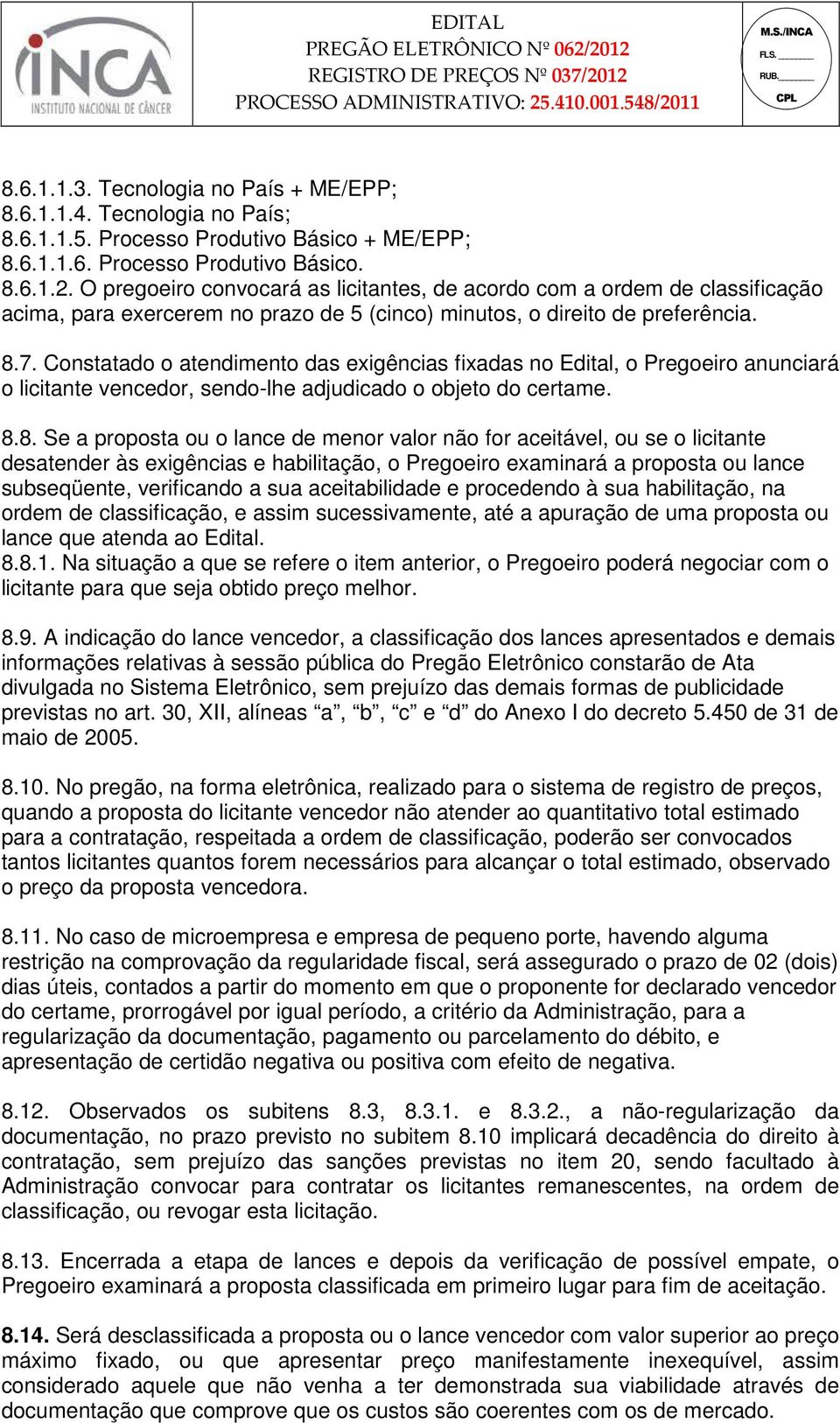 INCA
INSTITUTO NACIONAL DE CÂNCER

EDITAL
PREGÃO ELETRÔNICO Nº 062/2012
REGISTRO DE PREÇOS Nº 037/2012
PROCESSO ADMINISTRATIVO: 25.410.001.548/2011

M.S./INCA
FLS. ______
RUB. ______
CPL

8.6.1.1.3. Tecnologia no País + ME/EPP;
8.6.1.1.4. Tecnologia no País;
8.6.1.1.5. Processo Produtivo Básico + ME/EPP;
8.6.1.1.6. Processo Produtivo Básico.
8.6.1.2. O pregoeiro convocará as licitantes, de acordo com a ordem de classificação acima, para exercerem no prazo de 5 (cinco) minutos, o direito de preferência.

8.7. Constatado o atendimento das exigências fixadas no Edital, o Pregoeiro anunciará o licitante vencedor, sendo-lhe adjudicado o objeto do certame.

8.8. Se a proposta ou o lance de menor valor não for aceitável, ou se o licitante desatender às exigências e habilitação, o Pregoeiro examinará a proposta ou lance subseqüente, verificando a sua aceitabilidade e procedendo à sua habilitação, na ordem de classificação, e assim sucessivamente, até a apuração de uma proposta ou lance que atenda ao Edital.
8.8.1. Na situação a que se refere o item anterior, o Pregoeiro poderá negociar com o licitante para que seja obtido preço melhor.

8.9. A indicação do lance vencedor, a classificação dos lances apresentados e demais informações relativas à sessão pública do Pregão Eletrônico constarão de Ata divulgada no Sistema Eletrônico, sem prejuízo das demais formas de publicidade previstas no art. 30, XII, alíneas “a”, “b”, “c” e “d” do Anexo I do decreto 5.450 de 31 de maio de 2005.

8.10. No pregão, na forma eletrônica, realizado para o sistema de registro de preços, quando a proposta do licitante vencedor não atender ao quantitativo total estimado para a contratação, respeitada a ordem de classificação, poderão ser convocados tantos licitantes quantos forem necessários para alcançar o total estimado, observado o preço da proposta vencedora.

8.11. No caso de microempresa e empresa de pequeno porte, havendo alguma restrição na comprovação da regularidade fiscal, será assegurado o prazo de 02 (dois) dias úteis, contados a partir do momento em que o proponente for declarado vencedor do certame, prorrogável por igual período, a critério da Administração, para a regularização da documentação, pagamento ou parcelamento do débito, e apresentação de certidão negativa ou positiva com efeito de negativa.

8.12. Observados os subitens 8.3, 8.3.1. e 8.3.2., a não-regularização da documentação, no prazo previsto no subitem 8.10 implicará decadência do direito à contratação, sem prejuízo das sanções previstas no item 20, sendo facultado à Administração convocar para contratar os licitantes remanescentes, na ordem de classificação, ou revogar esta licitação.

8.13. Encerrada a etapa de lances e depois da verificação de possível empate, o Pregoeiro examinará a proposta classificada em primeiro lugar para fim de aceitação.

8.14. Será desclassificada a proposta ou o lance vencedor com valor superior ao preço máximo fixado, ou que apresentar preço manifestamente inexequível, assim considerado aquele que não venha a ter demonstrada sua viabilidade através de documentação que comprove que os custos são coerentes com os de mercado.